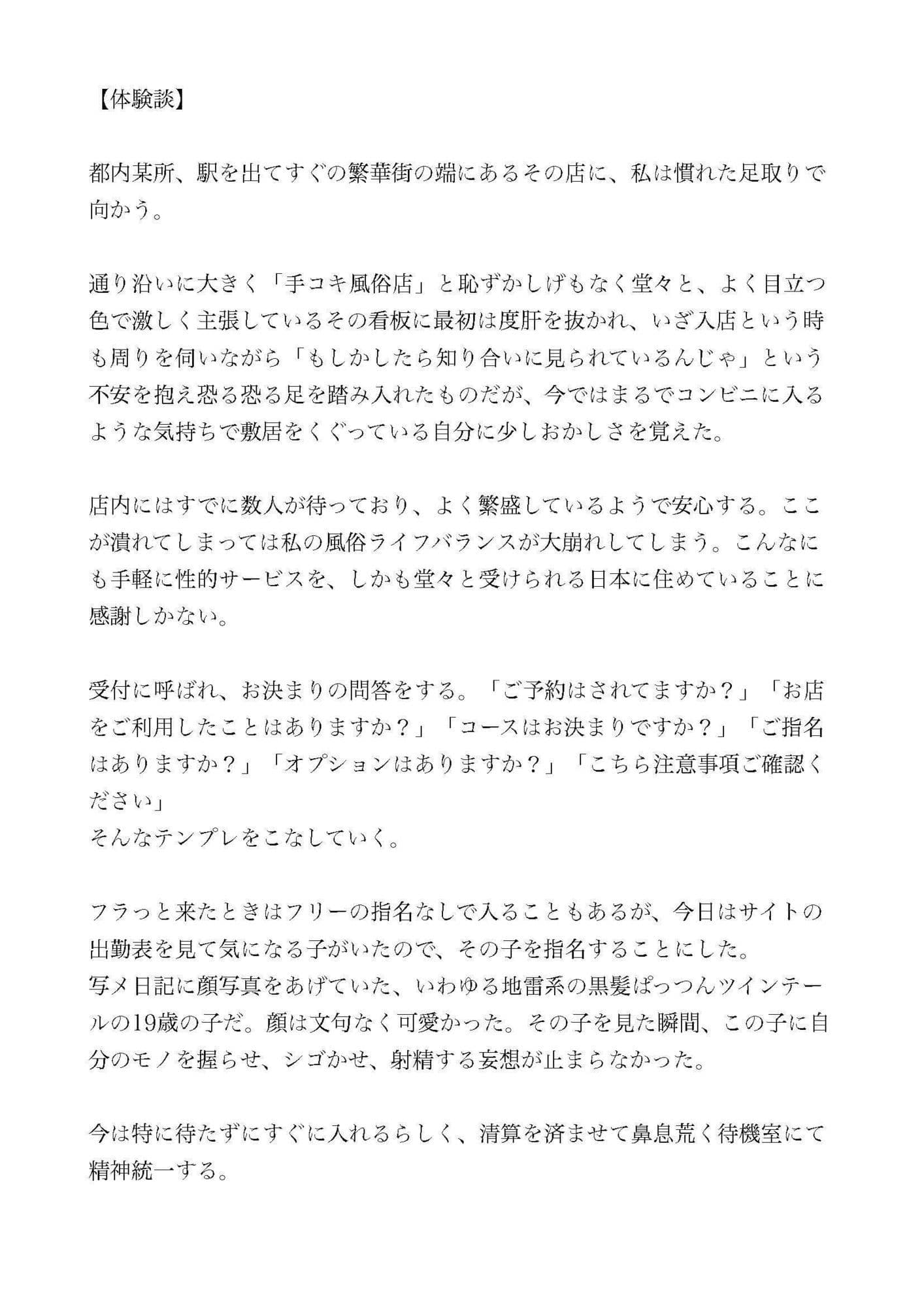 【体験談】

都内某所、駅を出てすぐの繁華街の端にあるその店に、私は慣れた足取りで向かう。

通り沿いに大きく「手コキ風俗店」と恥ずかしげもなく堂々と、よく目立つ色で激しく主張しているその看板に最初は度肝を抜かれ、いざ入店という時も周りを伺いながら「もしかしたら知り合いに見られているんじゃ」という不安を抱え恐る恐る足を踏み入れたものだが、今ではまるでコンビニに入るような気持ちで敷居をくぐっている自分に少しおかしさを覚えた。

店内にはすでに数人が待っており、よく繁盛しているようで安心する。ここが潰れてしまっては私の風俗ライフバランスが大崩れしてしまう。こんなにも手軽に性的サービスを、しかも堂々と受けられる日本に住めていることに感謝しかない。

受付に呼ばれ、お決まりの問答をする。「ご予約はされてますか？」「お店をご利用したことはありますか？」「コースはお決まりですか？」「ご指名はありますか？」「オプションはありますか？」「こちら注意事項ご確認ください」
そんなテンプレをこなしていく。

フラっと来たときはフリーの指名なしで入ることもあるが、今日はサイトの出勤表を見て気になる子がいたので、その子を指名することにした。
写メ日記に顔写真をあげていた、いわゆる地雷系の黒髪ぱっつんツインテールの19歳の子だ。顔は文句なく可愛かった。その子を見た瞬間、この子に自分のモノを握らせ、シゴかせ、射精する妄想が止まらなかった。

今は特に待たずにすぐに入れるらしく、清算を済ませて鼻息荒く待機室にて精神統一する。